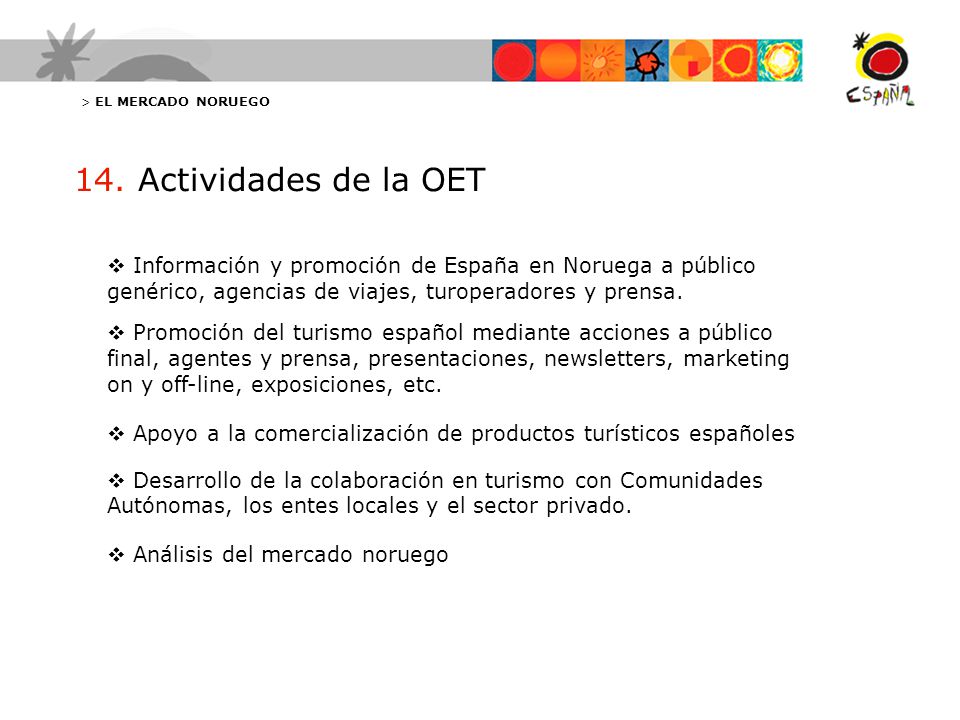 > EL MERCADO NORUEGO

ESPAÑA

14. Actividades de la OET

❖ Información y promoción de España en Noruega a público genérico, agencias de viajes, turoperadores y prensa.

❖ Promoción del turismo español mediante acciones a público final, agentes y prensa, presentaciones, newsletters, marketing on y off-line, exposiciones, etc.

❖ Apoyo a la comercialización de productos turísticos españoles

❖ Desarrollo de la colaboración en turismo con Comunidades Autónomas, los entes locales y el sector privado.

❖ Análisis del mercado noruego